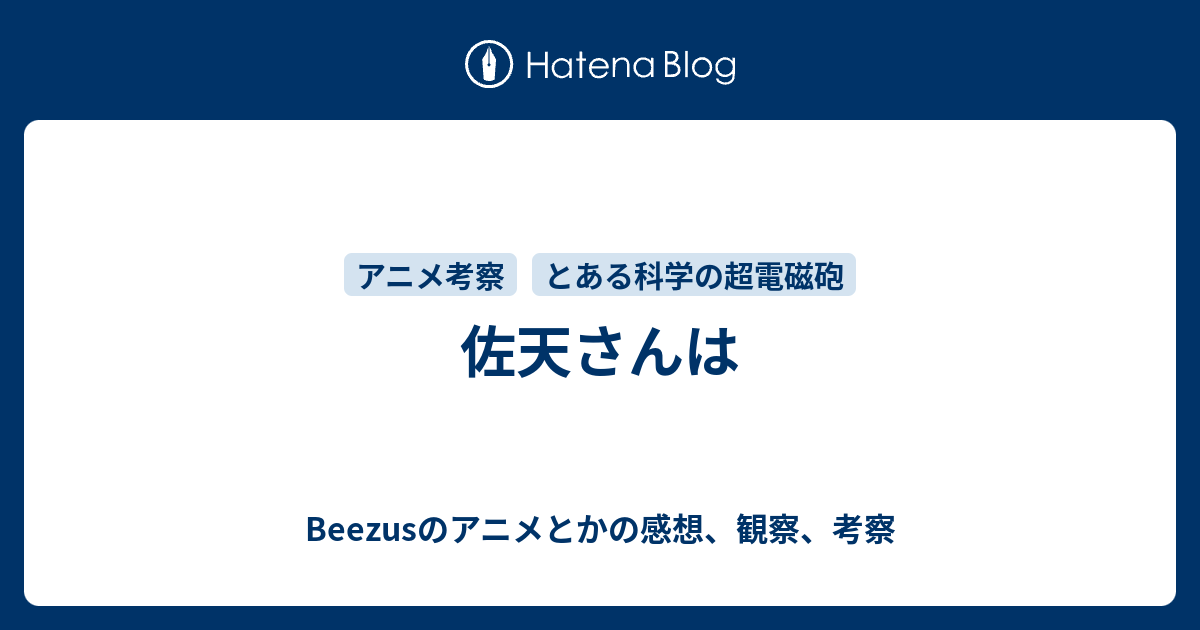 Hatena Blog

アニメ考察 とある科学の超電磁砲

佐天さんは

Beezusのアニメとかの感想、観察、考察